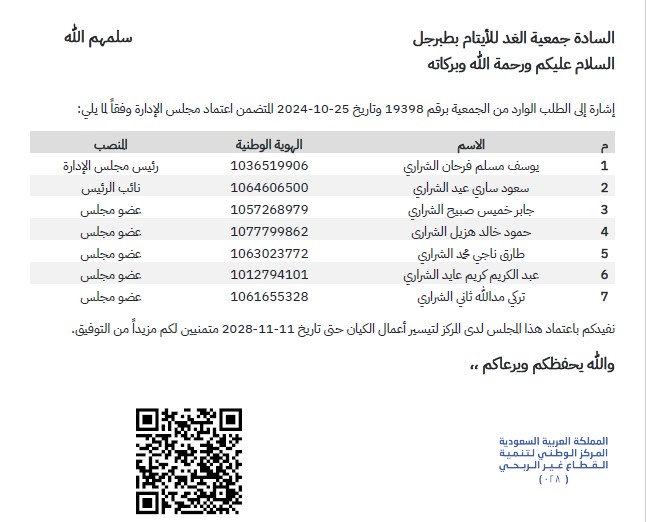 السادة جمعية الغد للأيتام بطبرجل سلمهم الله
السلام عليكم ورحمة الله وبركاته

إشارة إلى الطلب الوارد من الجمعية برقم 19398 وتاريخ 25-10-2024 المتضمن اعتماد مجلس الإدارة وفقاً لما يلي:

| م | الاسم | الهوية الوطنية | المنصب |
|---|---|---|---|
| 1 | يوسف مسلم فرحان الشراري | 1036519906 | رئيس مجلس الإدارة |
| 2 | سعود ساري عيد الشراري | 1064606500 | نائب الرئيس |
| 3 | جابر خميس صبيح الشراري | 1057268979 | عضو مجلس |
| 4 | حمود خالد هزيل الشراري | 1077799862 | عضو مجلس |
| 5 | طارق ناجي محمد الشراري | 1063023772 | عضو مجلس |
| 6 | عبد الكريم كريم عايد الشراري | 1012794101 | عضو مجلس |
| 7 | تركي مدالله ثاني الشراري | 1061655328 | عضو مجلس |

نفيدكم باعتماد هذا المجلس لدى المركز لتيسير أعمال الكيان حتى تاريخ 11-11-2028 متمنين لكم مزيداً من التوفيق.

والله يحفظكم ويرعاكم ،،

المملكة العربية السعودية
المركز الوطني لتنمية
القطاع غير الربحي
( ٠٢٨ )